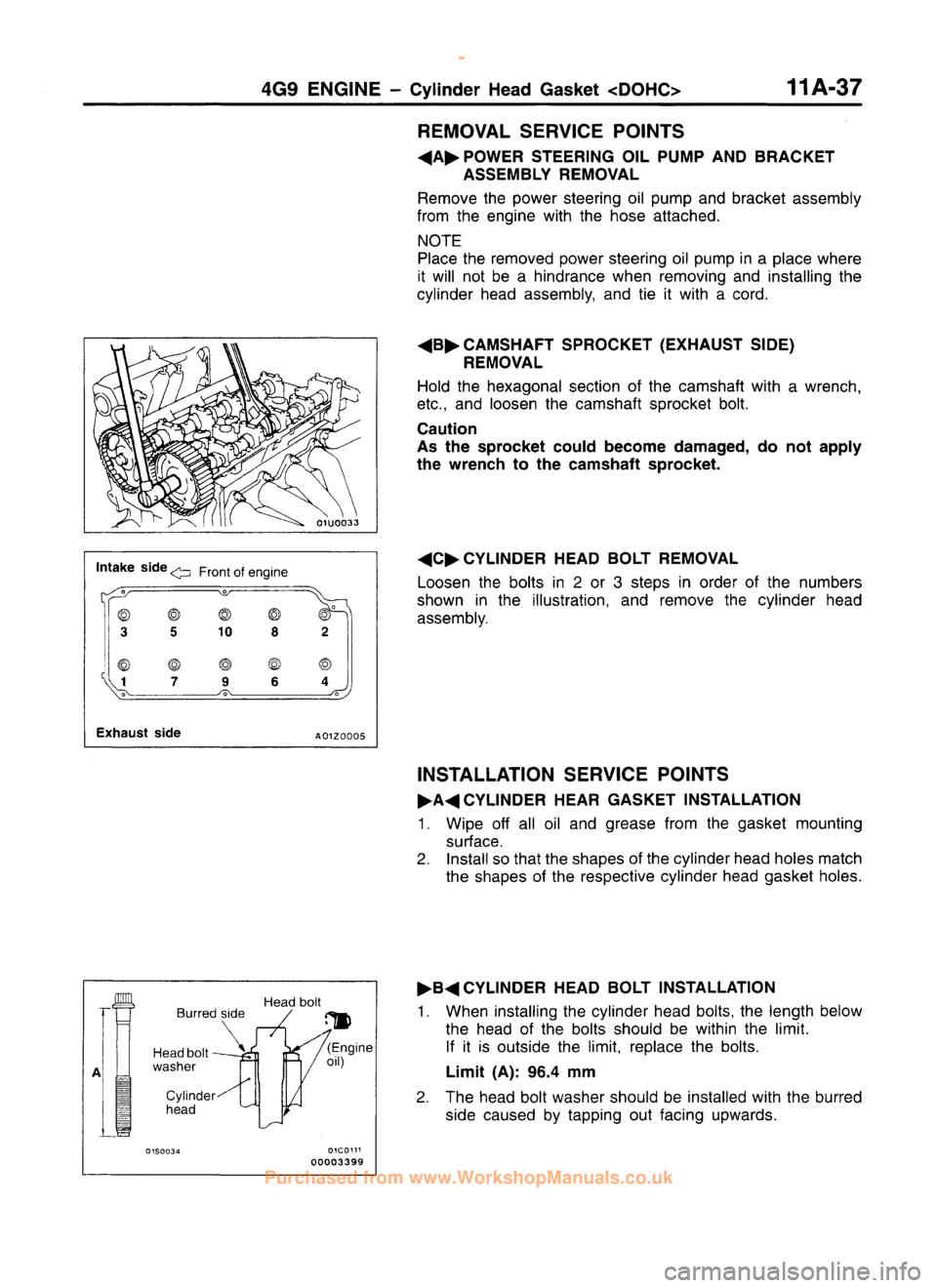 4G9 ENGINE – Cylinder Head Gasket <DOHC> 11A-37

REMOVAL SERVICE POINTS

◀A▶ POWER STEERING OIL PUMP AND BRACKET ASSEMBLY REMOVAL

Remove the power steering oil pump and bracket assembly from the engine with the hose attached.

NOTE
Place the removed power steering oil pump in a place where it will not be a hindrance when removing and installing the cylinder head assembly, and tie it with a cord.

01U0033

◀B▶ CAMSHAFT SPROCKET (EXHAUST SIDE) REMOVAL

Hold the hexagonal section of the camshaft with a wrench, etc., and loosen the camshaft sprocket bolt.

Caution
As the sprocket could become damaged, do not apply the wrench to the camshaft sprocket.

Intake side Front of engine

3 5 10 8 2

1 7 9 6 4

Exhaust side A01Z0005

◀C▶ CYLINDER HEAD BOLT REMOVAL

Loosen the bolts in 2 or 3 steps in order of the numbers shown in the illustration, and remove the cylinder head assembly.

INSTALLATION SERVICE POINTS

▶A◀ CYLINDER HEAR GASKET INSTALLATION

1. Wipe off all oil and grease from the gasket mounting surface.
2. Install so that the shapes of the cylinder head holes match the shapes of the respective cylinder head gasket holes.

A

Burred side

Head bolt

Head bolt washer

(Engine oil)

Cylinder head

01S0034

01C0111
00003399

▶B◀ CYLINDER HEAD BOLT INSTALLATION

1. When installing the cylinder head bolts, the length below the head of the bolts should be within the limit.
If it is outside the limit, replace the bolts.

Limit (A): 96.4 mm

2. The head bolt washer should be installed with the burred side caused by tapping out facing upwards.

Purchased from www.WorkshopManuals.co.uk

carmanualsonline.info